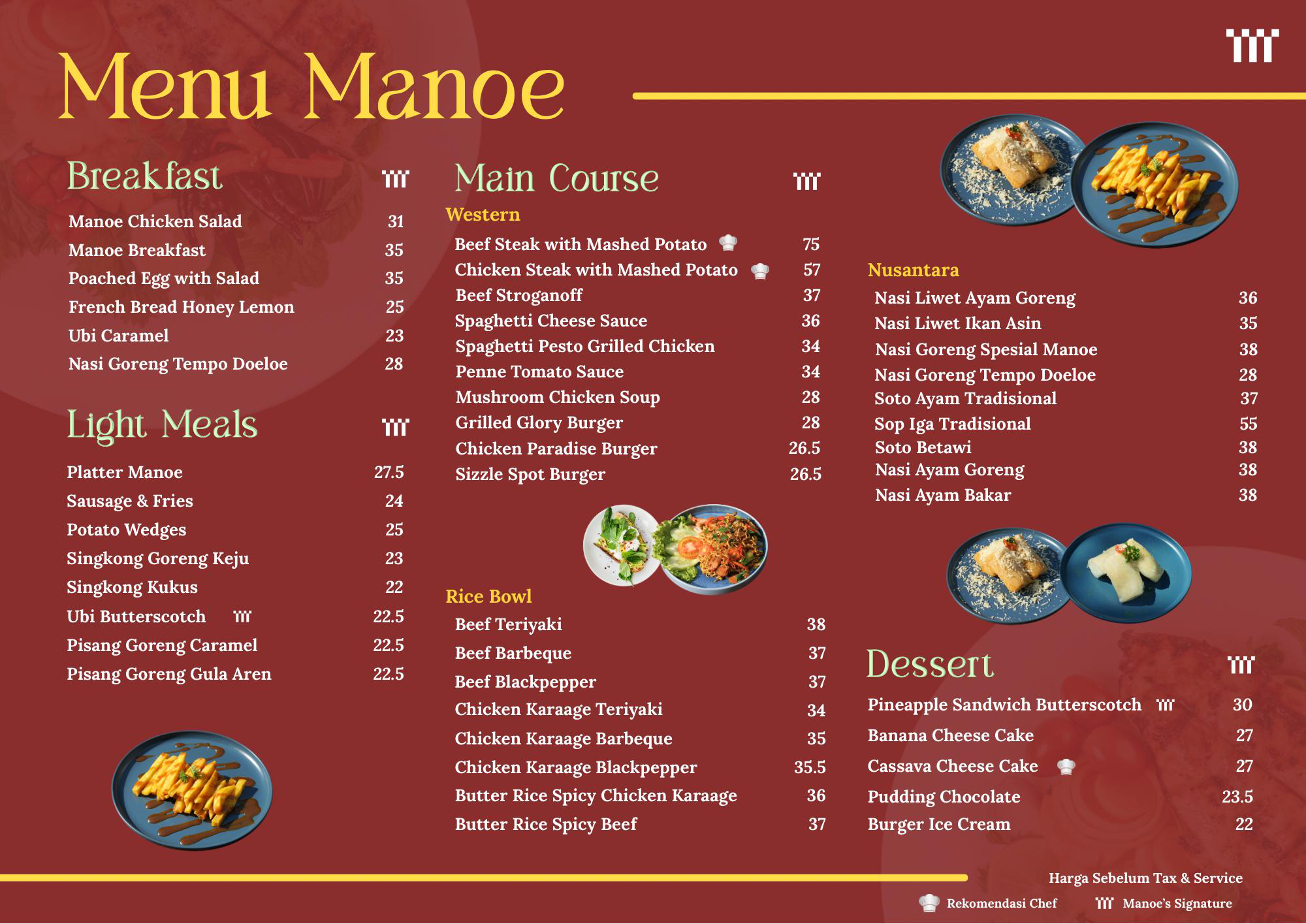 Menu Manoe

Breakfast

Manoe Chicken Salad 31
Manoe Breakfast 35
Poached Egg with Salad 35
French Bread Honey Lemon 25
Ubi Caramel 23
Nasi Goreng Tempo Doeloe 28

Light Meals

Platter Manoe 27.5
Sausage & Fries 24
Potato Wedges 25
Singkong Goreng Keju 23
Singkong Kukus 22
Ubi Butterscotch 22.5
Pisang Goreng Caramel 22.5
Pisang Goreng Gula Aren 22.5

Main Course

Western
Beef Steak with Mashed Potato 75
Chicken Steak with Mashed Potato 57
Beef Stroganoff 37
Spaghetti Cheese Sauce 36
Spaghetti Pesto Grilled Chicken 34
Penne Tomato Sauce 34
Mushroom Chicken Soup 28
Grilled Glory Burger 28
Chicken Paradise Burger 26.5
Sizzle Spot Burger 26.5

Rice Bowl
Beef Teriyaki 38
Beef Barbeque 37
Beef Blackpepper 37
Chicken Karaage Teriyaki 34
Chicken Karaage Barbeque 35
Chicken Karaage Blackpepper 35.5
Butter Rice Spicy Chicken Karaage 36
Butter Rice Spicy Beef 37

Nusantara
Nasi Liwet Ayam Goreng 36
Nasi Liwet Ikan Asin 35
Nasi Goreng Spesial Manoe 38
Nasi Goreng Tempo Doeloe 28
Soto Ayam Tradisional 37
Sop Iga Tradisional 55
Soto Betawi 38
Nasi Ayam Goreng 38
Nasi Ayam Bakar 38

Dessert

Pineapple Sandwich Butterscotch 30
Banana Cheese Cake 27
Cassava Cheese Cake 27
Pudding Chocolate 23.5
Burger Ice Cream 22

Harga Sebelum Tax & Service
Rekomendasi Chef
Manoe's Signature